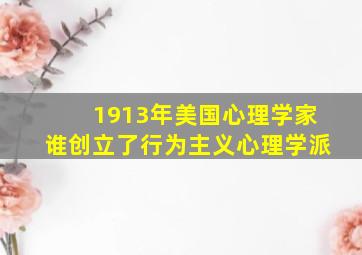 1913年美国心理学家
谁创立了行为主义心理学派